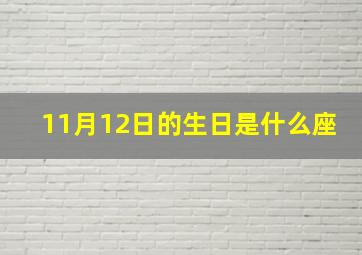 11月12日的生日是什么座